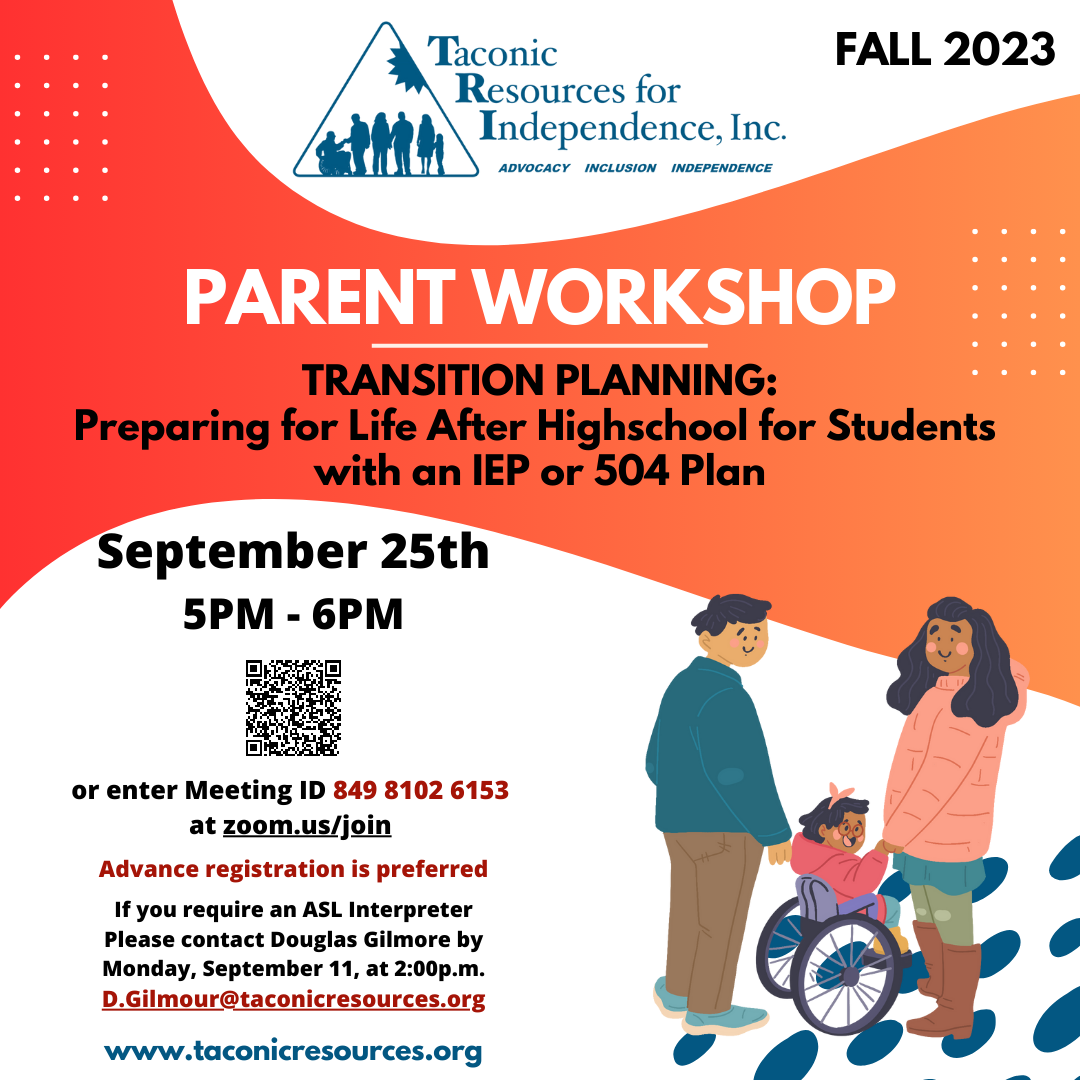 Taconic Resources for Independence, Inc.
ADVOCACY INCLUSION INDEPENDENCE

FALL 2023

PARENT WORKSHOP

TRANSITION PLANNING:
Preparing for Life After Highschool for Students with an IEP or 504 Plan

September 25th
5PM - 6PM

or enter Meeting ID 849 8102 6153 at zoom.us/join

Advance registration is preferred

If you require an ASL Interpreter Please contact Douglas Gilmore by Monday, September 11, at 2:00p.m.
D.Gilmour@taconicresources.org

www.taconicresources.org